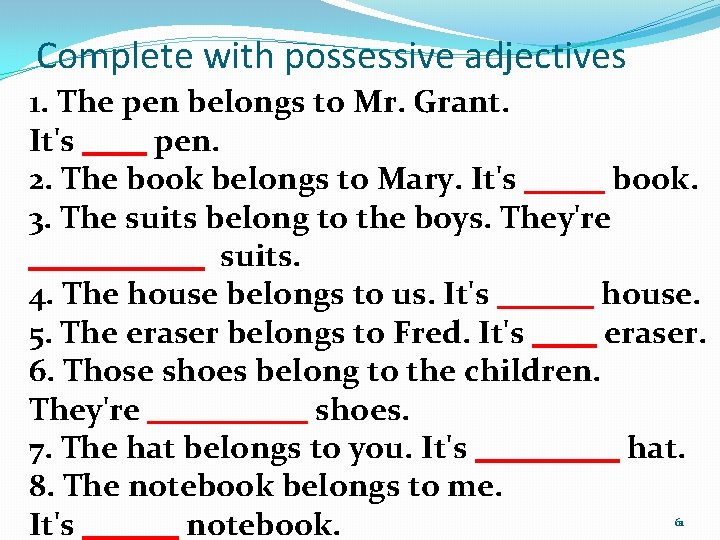 Complete with possessive adjectives

1. The pen belongs to Mr. Grant. It's ____ pen.
2. The book belongs to Mary. It's _____ book.
3. The suits belong to the boys. They're ___________ suits.
4. The house belongs to us. It's ______ house.
5. The eraser belongs to Fred. It's ____ eraser.
6. Those shoes belong to the children. They're __________ shoes.
7. The hat belongs to you. It's _________ hat.
8. The notebook belongs to me. It's ______ notebook.

61